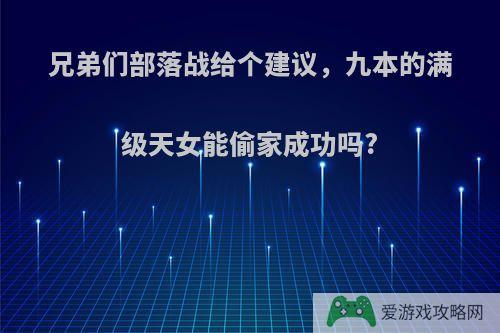 兄弟们部落战给个建议，九本的满级天女能偷家成功吗?

爱游戏攻略网